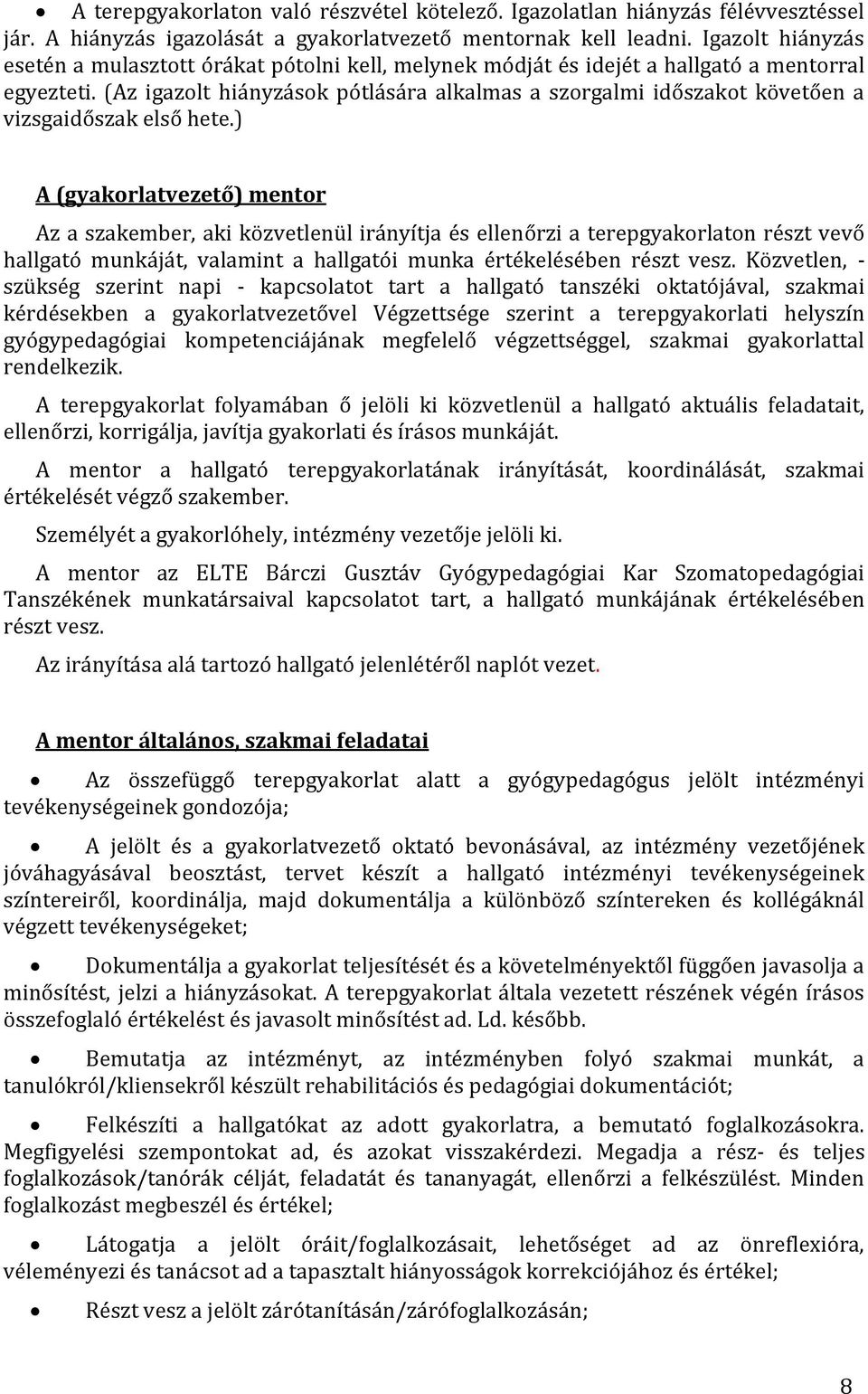 • A terepgyakorlaton való részvétel kötelező. Igazolatlan hiányzás félévvesztéssel jár. A hiányzás igazolását a gyakorlatvezető mentornak kell leadni. Igazolt hiányzás esetén a mulasztott órákat pótolni kell, melynek módját és idejét a hallgató a mentorral egyezteti. (Az igazolt hiányzások pótlására alkalmas a szorgalmi időszakot követően a vizsgaidőszak első hete.)

A (gyakorlatvezető) mentor

Az a szakember, aki közvetlenül irányítja és ellenőrzi a terepgyakorlaton részt vevő hallgató munkáját, valamint a hallgatói munka értékelésében részt vesz. Közvetlen, - szükség szerint napi - kapcsolatot tart a hallgató tanszéki oktatójával, szakmai kérdésekben a gyakorlatvezetővel Végzettsége szerint a terepgyakorlati helyszín gyógypedagógiai kompetenciájának megfelelő végzettséggel, szakmai gyakorlattal rendelkezik.

A terepgyakorlat folyamában ő jelöli ki közvetlenül a hallgató aktuális feladatait, ellenőrzi, korrigálja, javítja gyakorlati és írásos munkáját.

A mentor a hallgató terepgyakorlatának irányítását, koordinálását, szakmai értékelését végző szakember.

Személyét a gyakorlóhely, intézmény vezetője jelöli ki.

A mentor az ELTE Bárczi Gusztáv Gyógypedagógiai Kar Szomatopedagógiai Tanszékének munkatársaival kapcsolatot tart, a hallgató munkájának értékelésében részt vesz.

Az irányítása alá tartozó hallgató jelenlétéről naplót vezet.

A mentor általános, szakmai feladatai

• Az összefüggő terepgyakorlat alatt a gyógypedagógus jelölt intézményi tevékenységeinek gondozója;

• A jelölt és a gyakorlatvezető oktató bevonásával, az intézmény vezetőjének jóváhagyásával beosztást, tervet készít a hallgató intézményi tevékenységeinek színtereiről, koordinálja, majd dokumentálja a különböző színtereken és kollégáknál végzett tevékenységeket;

• Dokumentálja a gyakorlat teljesítését és a követelményektől függően javasolja a minősítést, jelzi a hiányzásokat. A terepgyakorlat általa vezetett részének végén írásos összefoglaló értékelést és javasolt minősítést ad. Ld. később.

• Bemutatja az intézményt, az intézményben folyó szakmai munkát, a tanulókról/kliensekről készült rehabilitációs és pedagógiai dokumentációt;

• Felkészíti a hallgatókat az adott gyakorlatra, a bemutató foglalkozásokra. Megfigyelési szempontokat ad, és azokat visszakérdezi. Megadja a rész- és teljes foglalkozások/tanórák célját, feladatát és tananyagát, ellenőrzi a felkészülést. Minden foglalkozást megbeszél és értékel;

• Látogatja a jelölt óráit/foglalkozásait, lehetőséget ad az önreflexióra, véleményezi és tanácsot ad a tapasztalt hiányosságok korrekciójához és értékel;

• Részt vesz a jelölt zárótanításán/zárófoglalkozásán;

8